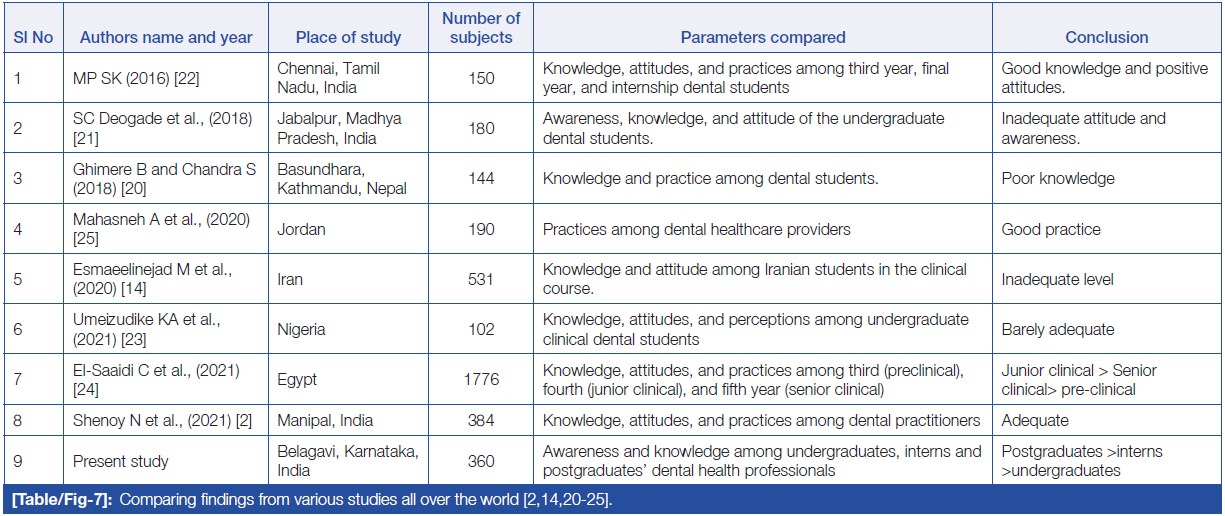 | Sl No | Authors name and year | Place of study | Number of subjects | Parameters compared | Conclusion |
|---|---|---|---|---|---|
| 1 | MP SK (2016) [22] | Chennai, Tamil Nadu, India | 150 | Knowledge, attitudes, and practices among third year, final year, and internship dental students | Good knowledge and positive attitudes. |
| 2 | SC Deogade et al., (2018) [21] | Jabalpur, Madhya Pradesh, India | 180 | Awareness, knowledge, and attitude of the undergraduate dental students. | Inadequate attitude and awareness. |
| 3 | Ghimere B and Chandra S (2018) [20] | Basundhara, Kathmandu, Nepal | 144 | Knowledge and practice among dental students. | Poor knowledge |
| 4 | Mahasneh A et al., (2020) [25] | Jordan | 190 | Practices among dental healthcare providers | Good practice |
| 5 | Esmaeelinejad M et al., (2020) [14] | Iran | 531 | Knowledge and attitude among Iranian students in the clinical course. | Inadequate level |
| 6 | Umeizudike KA et al., (2021) [23] | Nigeria | 102 | Knowledge, attitudes, and perceptions among undergraduate clinical dental students | Barely adequate |
| 7 | El-Saaidi C et al., (2021) [24] | Egypt | 1776 | Knowledge, attitudes, and practices among third (preclinical), fourth (junior clinical), and fifth year (senior clinical) | Junior clinical > Senior clinical> pre-clinical |
| 8 | Shenoy N et al., (2021) [2] | Manipal, India | 384 | Knowledge, attitudes, and practices among dental practitioners | Adequate |
| 9 | Present study | Belagavi, Karnataka, India | 360 | Awareness and knowledge among undergraduates, interns and postgraduates' dental health professionals | Postgraduates >interns >undergraduates |

[Table/Fig-7]: Comparing findings from various studies all over the world [2,14,20-25].